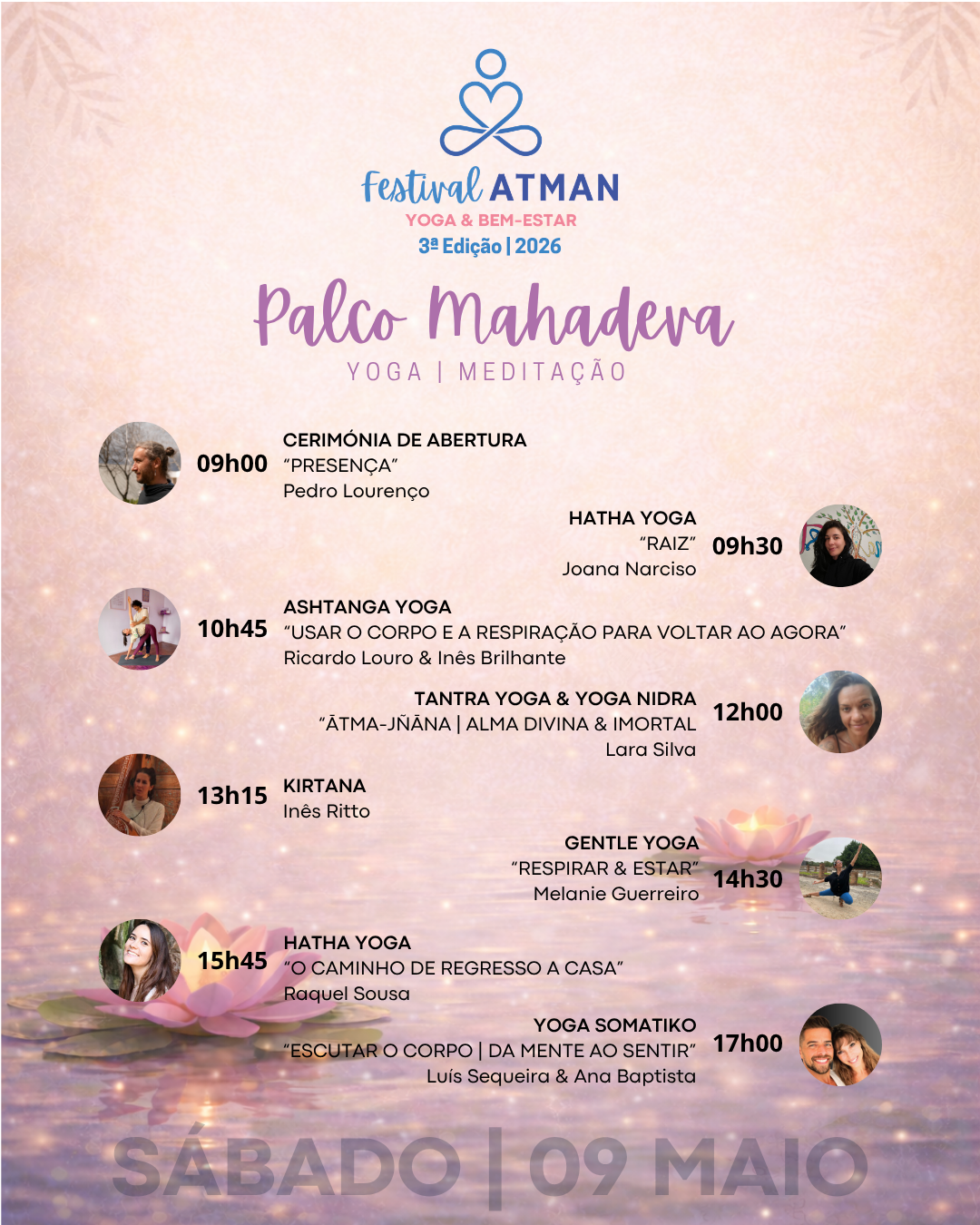 Festival ATMAN
YOGA & BEM-ESTAR
3ª Edição | 2026

Palco Mahadeva
YOGA | MEDITAÇÃO

09h00
CERIMÓNIA DE ABERTURA
"PRESENÇA"
Pedro Lourenço

HATHA YOGA
"RAIZ"
Joana Narciso
09h30

10h45
ASHTANGA YOGA
"USAR O CORPO E A RESPIRAÇÃO PARA VOLTAR AO AGORA"
Ricardo Louro & Inês Brilhante

TANTRA YOGA & YOGA NIDRA
"ĀTMA-JÑĀNA | ALMA DIVINA & IMORTAL
Lara Silva
12h00

13h15
KIRTANA
Inês Ritto

GENTLE YOGA
"RESPIRAR & ESTAR"
Melanie Guerreiro
14h30

15h45
HATHA YOGA
"O CAMINHO DE REGRESSO A CASA"
Raquel Sousa

YOGA SOMATIKO
"ESCUTAR O CORPO | DA MENTE AO SENTIR"
Luís Sequeira & Ana Baptista
17h00

SÁBADO | 09 MAIO